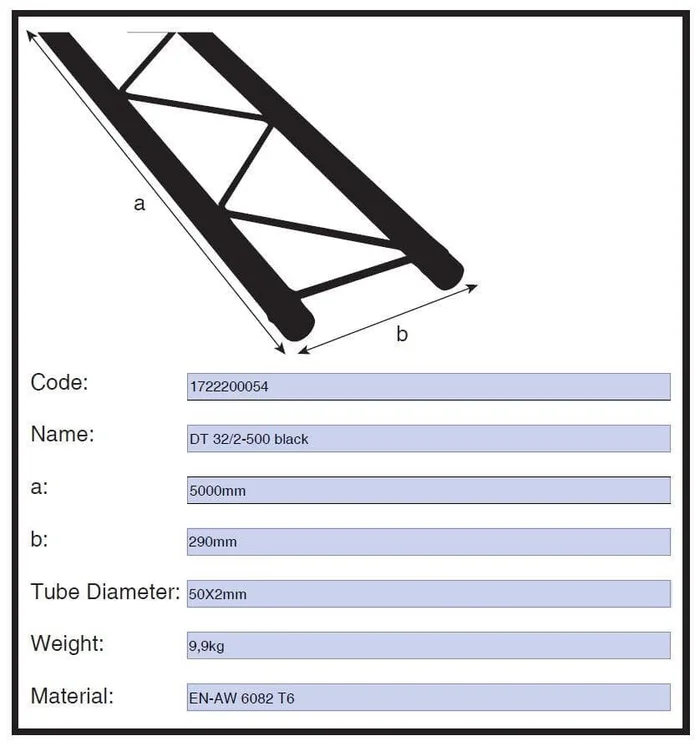 a

b

Code: 1722200054

Name: DT 32/2-500 black

a: 5000mm

b: 290mm

Tube Diameter: 50X2mm

Weight: 9,9kg

Material: EN-AW 6082 T6